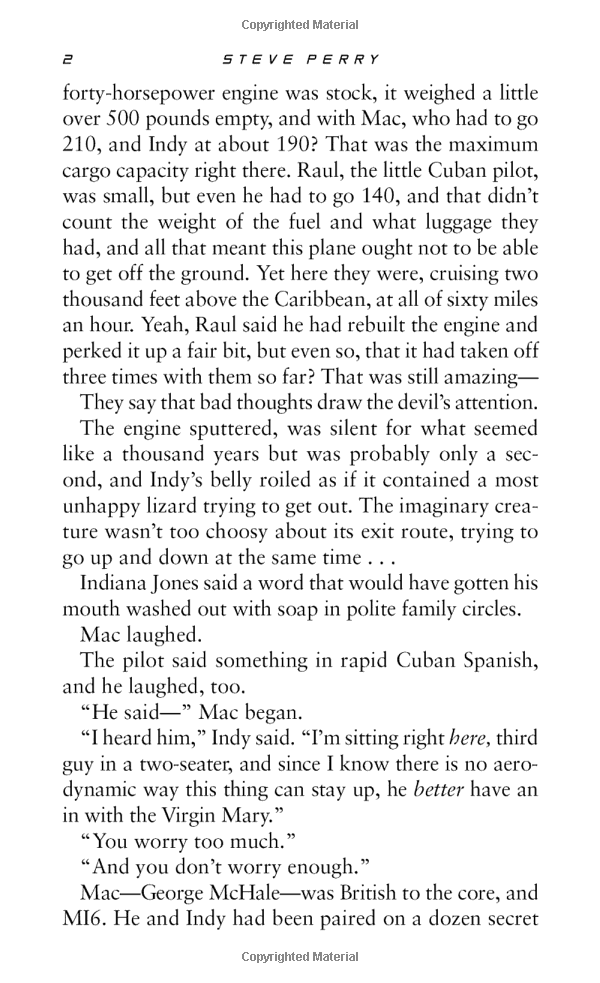 Copyrighted Material

2 STEVE PERRY

forty-horsepower engine was stock, it weighed a little over 500 pounds empty, and with Mac, who had to go 210, and Indy at about 190? That was the maximum cargo capacity right there. Raul, the little Cuban pilot, was small, but even he had to go 140, and that didn't count the weight of the fuel and what luggage they had, and all that meant this plane ought not to be able to get off the ground. Yet here they were, cruising two thousand feet above the Caribbean, at all of sixty miles an hour. Yeah, Raul said he had rebuilt the engine and perked it up a fair bit, but even so, that it had taken off three times with them so far? That was still amazing—

They say that bad thoughts draw the devil's attention.

The engine sputtered, was silent for what seemed like a thousand years but was probably only a second, and Indy's belly roiled as if it contained a most unhappy lizard trying to get out. The imaginary creature wasn't too choosy about its exit route, trying to go up and down at the same time . . .

Indiana Jones said a word that would have gotten his mouth washed out with soap in polite family circles.

Mac laughed.

The pilot said something in rapid Cuban Spanish, and he laughed, too.

"He said—" Mac began.

"I heard him," Indy said. "I'm sitting right here, third guy in a two-seater, and since I know there is no aerodynamic way this thing can stay up, he better have an in with the Virgin Mary."

"You worry too much."

"And you don't worry enough."

Mac—George McHale—was British to the core, and MI6. He and Indy had been paired on a dozen secret

Copyrighted Material